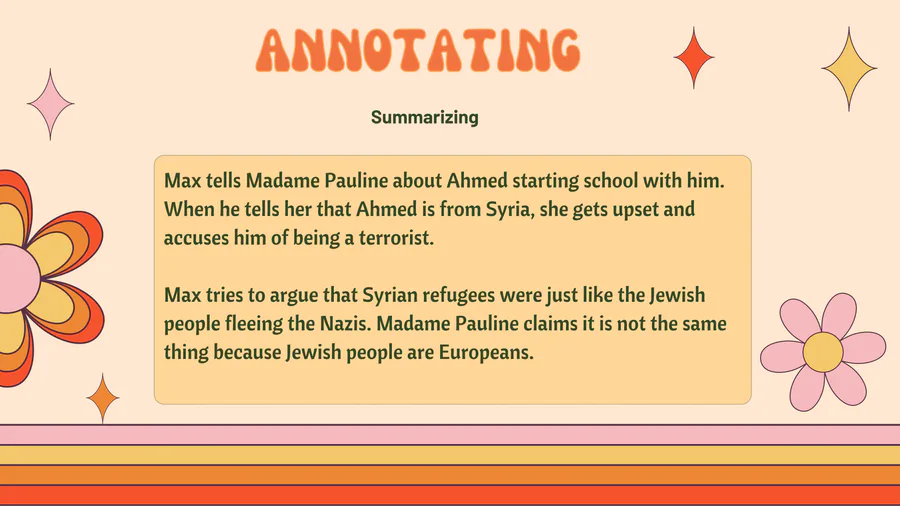 ANNOTATING

Summarizing

Max tells Madame Pauline about Ahmed starting school with him. When he tells her that Ahmed is from Syria, she gets upset and accuses him of being a terrorist.

Max tries to argue that Syrian refugees were just like the Jewish people fleeing the Nazis. Madame Pauline claims it is not the same thing because Jewish people are Europeans.